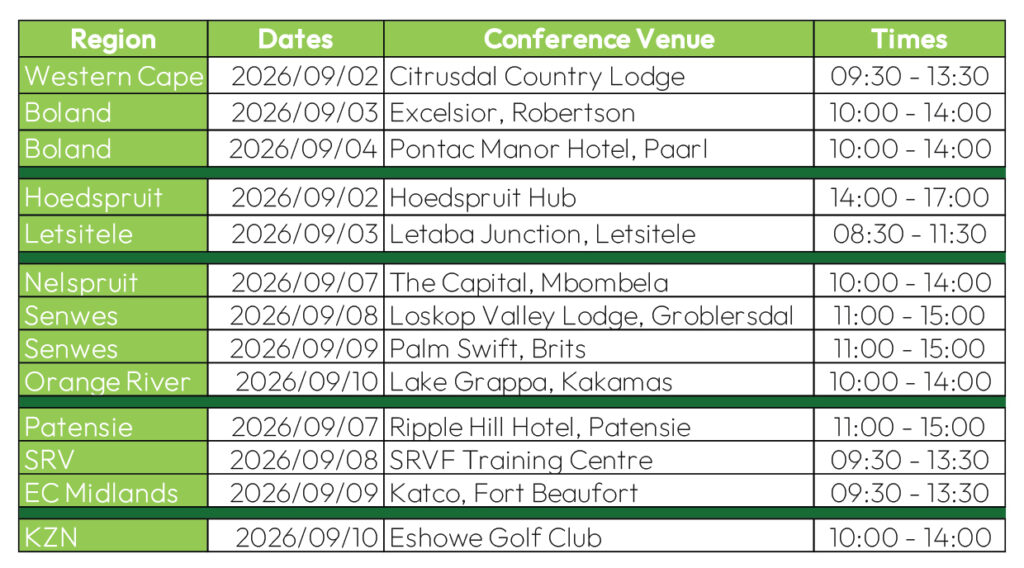 | Region | Dates | Conference Venue | Times |
|---|---|---|---|
| Western Cape | 2026/09/02 | Citrusdal Country Lodge | 09:30 - 13:30 |
| Boland | 2026/09/03 | Excelsior, Robertson | 10:00 - 14:00 |
| Boland | 2026/09/04 | Pontac Manor Hotel, Paarl | 10:00 - 14:00 |
| Hoedspruit | 2026/09/02 | Hoedspruit Hub | 14:00 - 17:00 |
| Letsitele | 2026/09/03 | Letaba Junction, Letsitele | 08:30 - 11:30 |
| Nelspruit | 2026/09/07 | The Capital, Mbombela | 10:00 - 14:00 |
| Senwes | 2026/09/08 | Loskop Valley Lodge, Groblersdal | 11:00 - 15:00 |
| Senwes | 2026/09/09 | Palm Swift, Brits | 11:00 - 15:00 |
| Orange River | 2026/09/10 | Lake Grappa, Kakamas | 10:00 - 14:00 |
| Patensie | 2026/09/07 | Ripple Hill Hotel, Patensie | 11:00 - 15:00 |
| SRV | 2026/09/08 | SRVF Training Centre | 09:30 - 13:30 |
| EC Midlands | 2026/09/09 | Katco, Fort Beaufort | 09:30 - 13:30 |
| KZN | 2026/09/10 | Eshowe Golf Club | 10:00 - 14:00 |